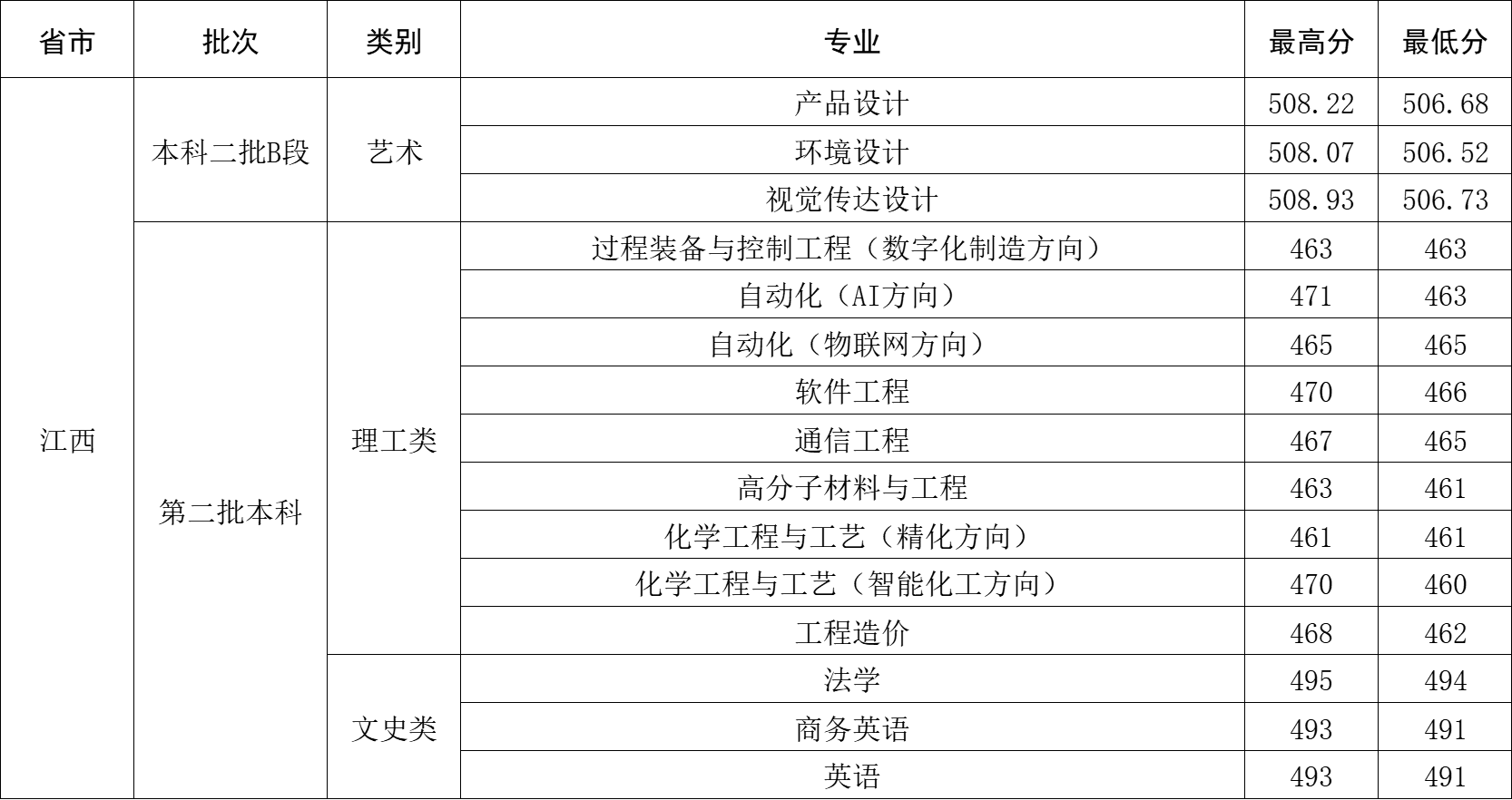 | 省市 | 批次 | 类别 | 专业 | 最高分 | 最低分 |
|---|---|---|---|---|---|
| 江西 | 本科二批B段 | 艺术 | 产品设计 | 508.22 | 506.68 |
| | | | 环境设计 | 508.07 | 506.52 |
| | | | 视觉传达设计 | 508.93 | 506.73 |
| | 第二批本科 | 理工类 | 过程装备与控制工程（数字化制造方向） | 463 | 463 |
| | | | 自动化（AI方向） | 471 | 463 |
| | | | 自动化（物联网方向） | 465 | 465 |
| | | | 软件工程 | 470 | 466 |
| | | | 通信工程 | 467 | 465 |
| | | | 高分子材料与工程 | 463 | 461 |
| | | | 化学工程与工艺（精化方向） | 461 | 461 |
| | | | 化学工程与工艺（智能化工方向） | 470 | 460 |
| | | | 工程造价 | 468 | 462 |
| | | 文史类 | 法学 | 495 | 494 |
| | | | 商务英语 | 493 | 491 |
| | | | 英语 | 493 | 491 |